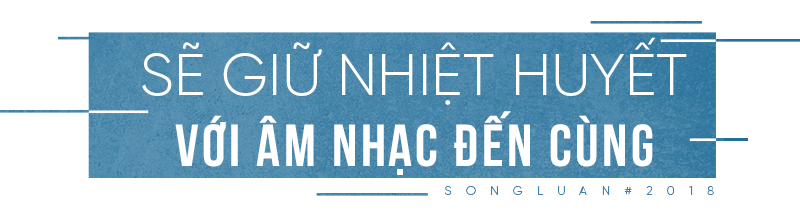 SẼ GIỮ NHIỆT HUYẾT
VỚI ÂM NHẠC ĐẾN CÙNG
SONGLUAN#2018